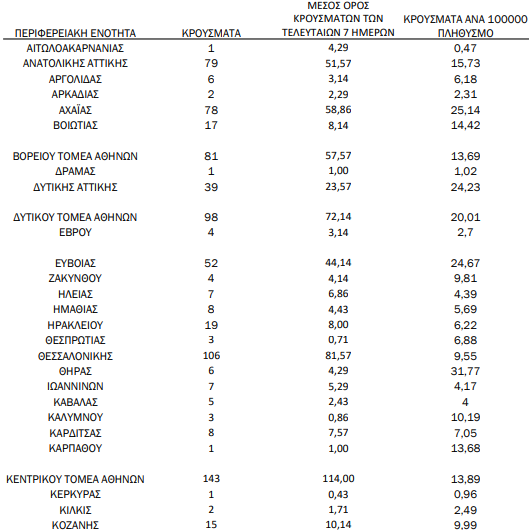 | ΠΕΡΙΦΕΡΕΙΑΚΗ ΕΝΟΤΗΤΑ | ΚΡΟΥΣΜΑΤΑ | ΜΕΣΟΣ ΟΡΟΣ ΚΡΟΥΣΜΑΤΩΝ ΤΩΝ ΤΕΛΕΥΤΑΙΩΝ 7 ΗΜΕΡΩΝ | ΚΡΟΥΣΜΑΤΑ ΑΝΑ 100000 ΠΛΗΘΥΣΜΟ |
|---|---|---|---|
| ΑΙΤΩΛΟΑΚΑΡΝΑΝΙΑΣ | 1 | 4,29 | 0,47 |
| ΑΝΑΤΟΛΙΚΗΣ ΑΤΤΙΚΗΣ | 79 | 51,57 | 15,73 |
| ΑΡΓΟΛΙΔΑΣ | 6 | 3,14 | 6,18 |
| ΑΡΚΑΔΙΑΣ | 2 | 2,29 | 2,31 |
| ΑΧΑΪΑΣ | 78 | 58,86 | 25,14 |
| ΒΟΙΩΤΙΑΣ | 17 | 8,14 | 14,42 |
| ΒΟΡΕΙΟΥ ΤΟΜΕΑ ΑΘΗΝΩΝ | 81 | 57,57 | 13,69 |
| ΔΡΑΜΑΣ | 1 | 1,00 | 1,02 |
| ΔΥΤΙΚΗΣ ΑΤΤΙΚΗΣ | 39 | 23,57 | 24,23 |
| ΔΥΤΙΚΟΥ ΤΟΜΕΑ ΑΘΗΝΩΝ | 98 | 72,14 | 20,01 |
| ΕΒΡΟΥ | 4 | 3,14 | 2,7 |
| ΕΥΒΟΙΑΣ | 52 | 44,14 | 24,67 |
| ΖΑΚΥΝΘΟΥ | 4 | 4,14 | 9,81 |
| ΗΛΕΙΑΣ | 7 | 6,86 | 4,39 |
| ΗΜΑΘΙΑΣ | 8 | 4,43 | 5,69 |
| ΗΡΑΚΛΕΙΟΥ | 19 | 8,00 | 6,22 |
| ΘΕΣΠΡΩΤΙΑΣ | 3 | 0,71 | 6,88 |
| ΘΕΣΣΑΛΟΝΙΚΗΣ | 106 | 81,57 | 9,55 |
| ΘΗΡΑΣ | 6 | 4,29 | 31,77 |
| ΙΩΑΝΝΙΝΩΝ | 7 | 5,29 | 4,17 |
| ΚΑΒΑΛΑΣ | 5 | 2,43 | 4 |
| ΚΑΛΥΜΝΟΥ | 3 | 0,86 | 10,19 |
| ΚΑΡΔΙΤΣΑΣ | 8 | 7,57 | 7,05 |
| ΚΑΡΠΑΘΟΥ | 1 | 1,00 | 13,68 |
| ΚΕΝΤΡΙΚΟΥ ΤΟΜΕΑ ΑΘΗΝΩΝ | 143 | 114,00 | 13,89 |
| ΚΕΡΚΥΡΑΣ | 1 | 0,43 | 0,96 |
| ΚΙΛΚΙΣ | 2 | 1,71 | 2,49 |
| ΚΟΖΑΝΗΣ | 15 | 10,14 | 9,99 |